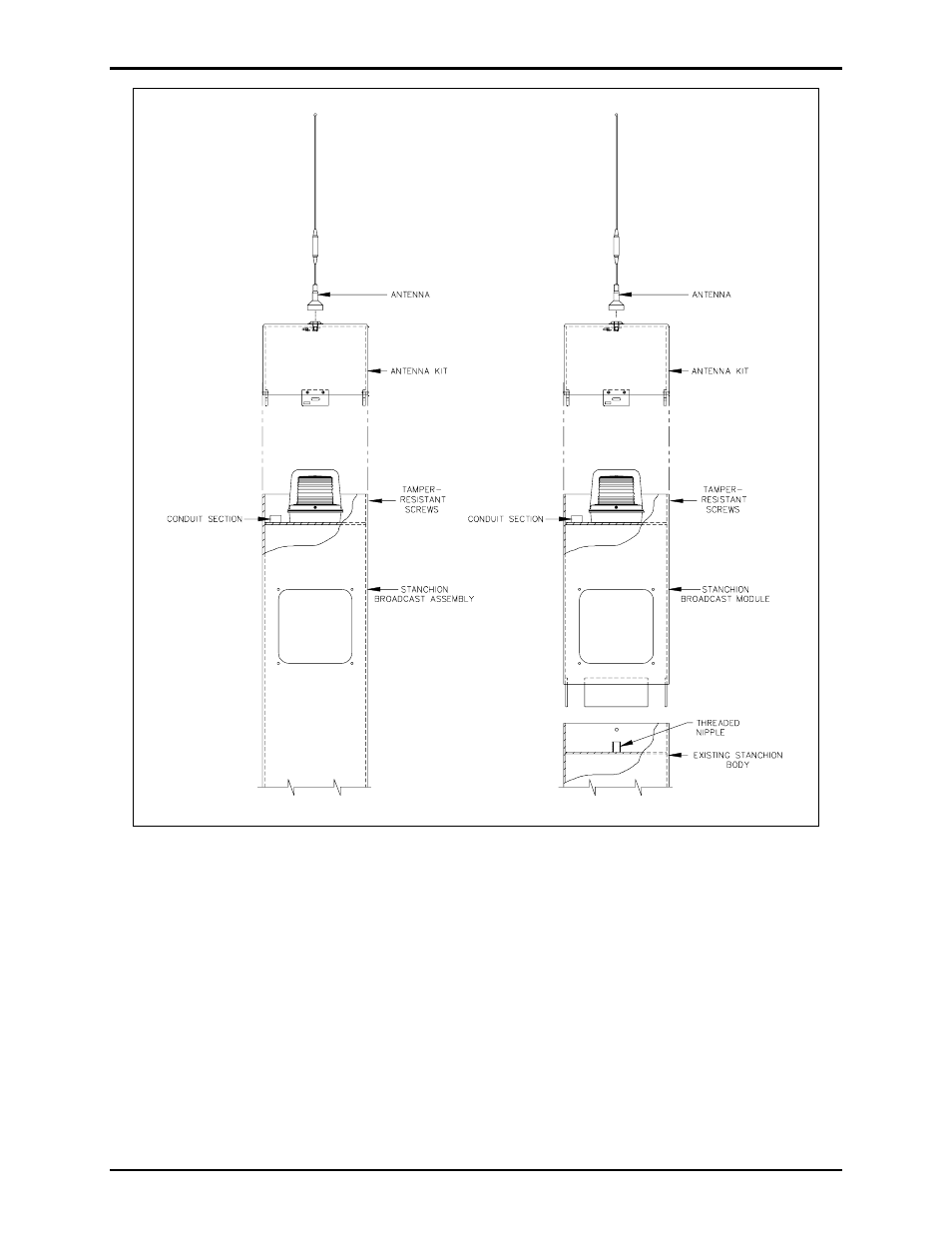 ANTENNA

ANTENNA KIT

TAMPER-RESISTANT SCREWS

CONDUIT SECTION

STANCHION BROADCAST ASSEMBLY

ANTENNA

ANTENNA KIT

TAMPER-RESISTANT SCREWS

CONDUIT SECTION

STANCHION BROADCAST MODULE

THREADED NIPPLE

EXISTING STANCHION BODY